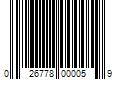 0 26778 00005 9